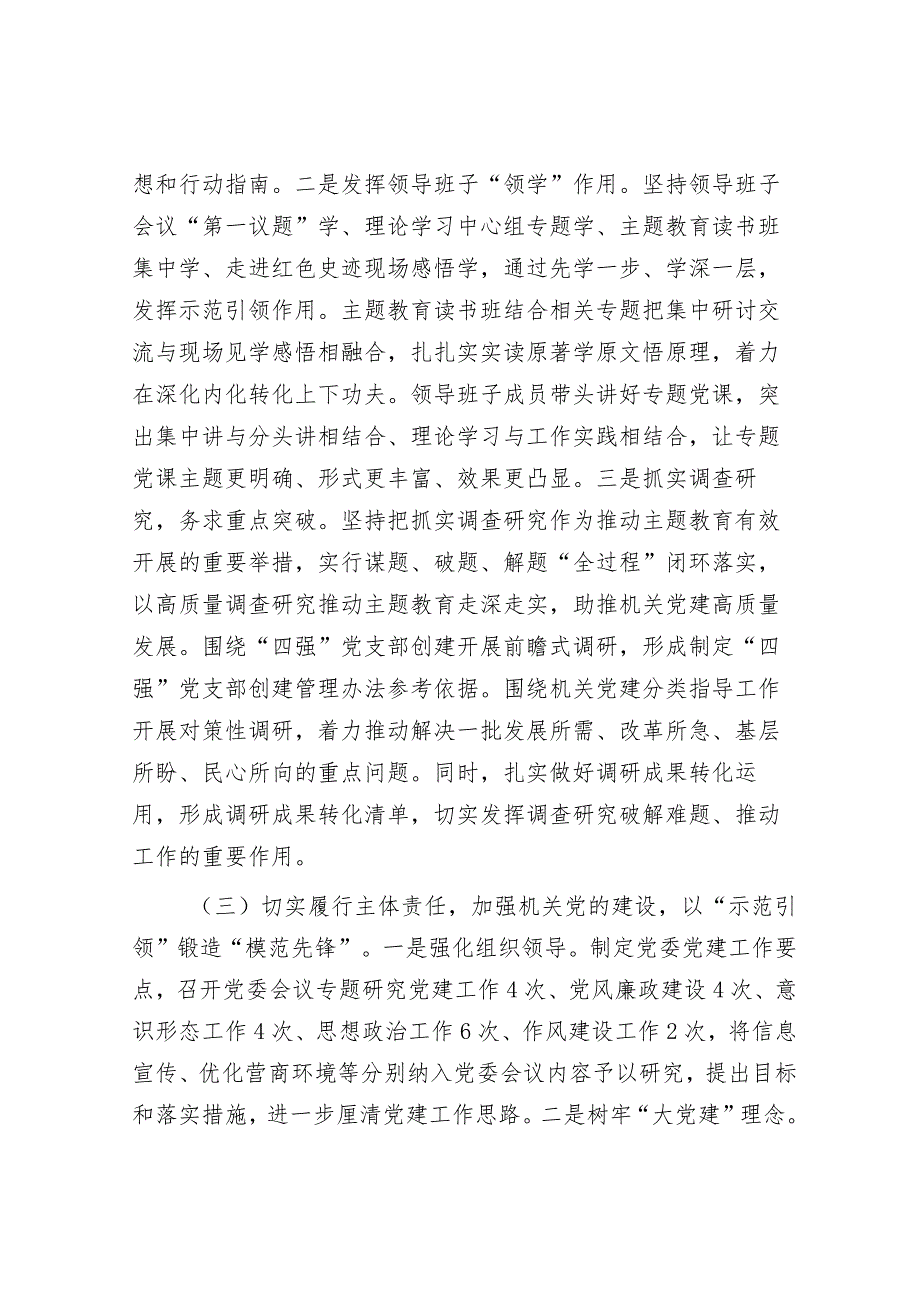 想和行动指南。二是发挥领导班子“领学”作用。坚持领导班子会议“第一议题”学、理论学习中心组专题学、主题教育读书班集中学、走进红色史迹现场感悟学，通过先学一步、学深一层，发挥示范引领作用。主题教育读书班结合相关专题把集中研讨交流与现场见学感悟相融合，扎扎实实读原著学原文悟原理，着力在深化内化转化上下功夫。领导班子成员带头讲好专题党课，突出集中讲与分头讲相结合、理论学习与工作实践相结合，让专题党课主题更明确、形式更丰富、效果更凸显。三是抓实调查研究，务求重点突破。坚持把抓实调查研究作为推动主题教育有效开展的重要举措，实行谋题、破题、解题“全过程”闭环落实，以高质量调查研究推动主题教育走深走实，助推机关党建高质量发展。围绕“四强”党支部创建开展前瞻式调研，形成制定“四强”党支部创建管理办法参考依据。围绕机关党建分类指导工作开展对策性调研，着力推动解决一批发展所需、改革所急、基层所盼、民心所向的重点问题。同时，扎实做好调研成果转化运用，形成调研成果转化清单，切实发挥调查研究破解难题、推动工作的重要作用。

（三）切实履行主体责任，加强机关党的建设，以“示范引领”锻造“模范先锋”。一是强化组织领导。制定党委党建工作要点，召开党委会议专题研究党建工作4次、党风廉政建设4次、意识形态工作4次、思想政治工作6次、作风建设工作2次，将信息宣传、优化营商环境等分别纳入党委会议内容予以研究，提出目标和落实措施，进一步厘清党建工作思路。二是树牢“大党建”理念。